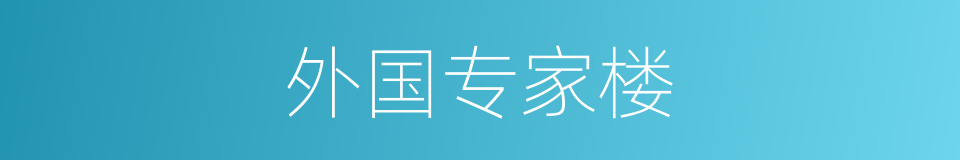 外国专家楼